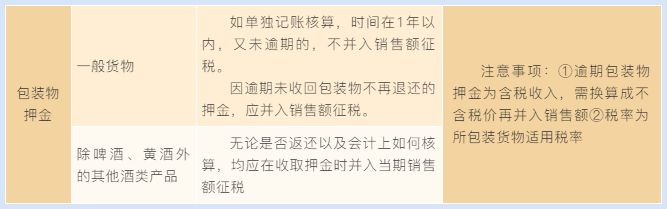 | 包装物押金 | 一般货物 | 如单独记账核算，时间在1年以内，又未逾期的，不并入销售额征税。<br>因逾期未收回包装物不再退还的押金，应并入销售额征税。 | 注意事项：①逾期包装物押金为含税收入，需换算成不含税价再并入销售额②税率为所包装货物适用税率 |
|---|---|---|---|
| | 除啤酒、黄酒外的其他酒类产品 | 无论是否返还以及会计上如何核算，均应在收取押金时并入当期销售额征税 | |